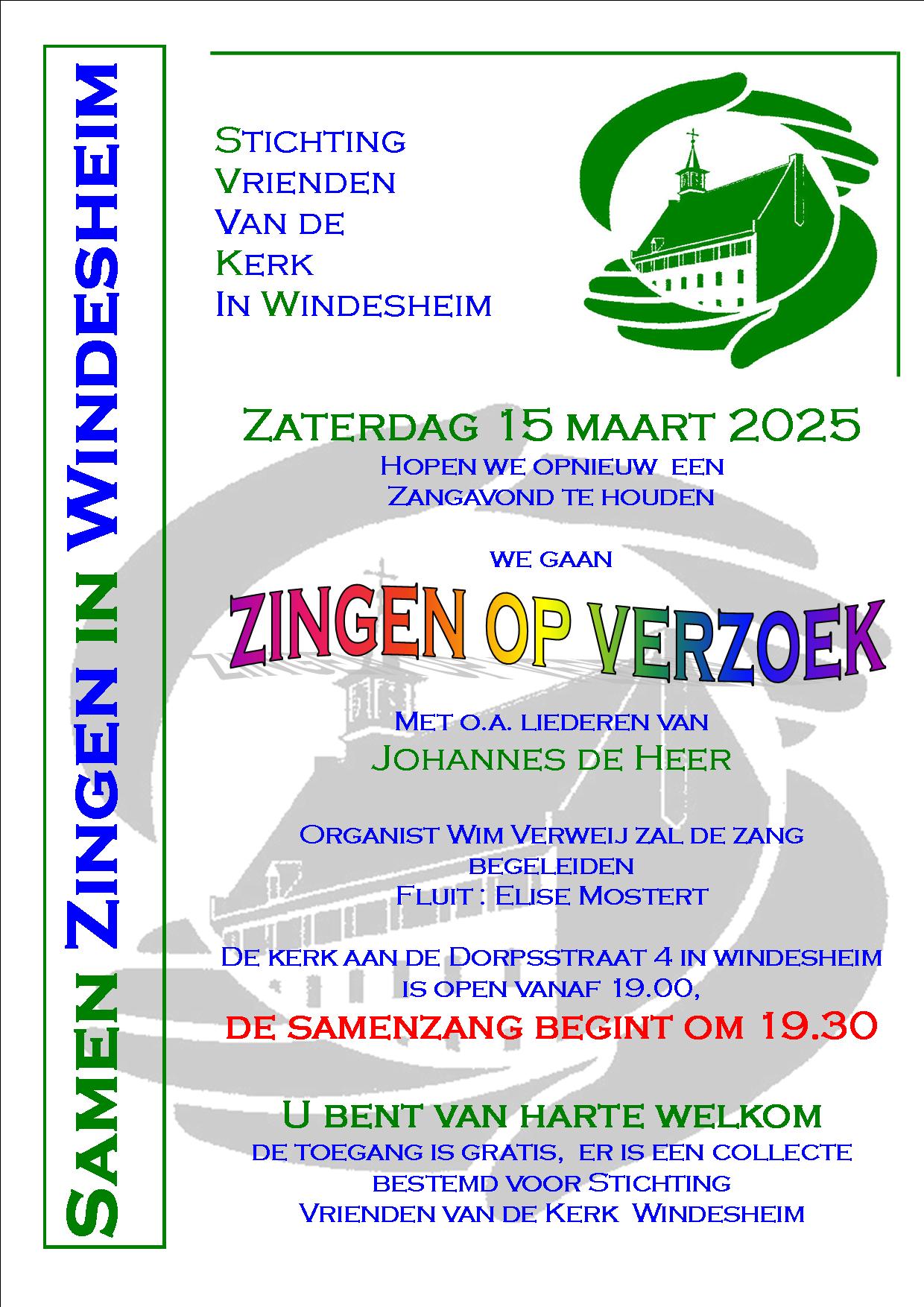 Samen Zingen in Windesheim

Stichting
Vrienden
Van de
Kerk
In Windesheim

Zaterdag 15 maart 2025
Hopen we opnieuw een
Zangavond te houden

we gaan

ZINGEN OP VERZOEK

Met o.a. liederen van
Johannes de Heer

Organist Wim Verweij zal de zang
begeleiden
Fluit : Elise Mostert

De kerk aan de Dorpsstraat 4 in windesheim
is open vanaf 19.00,
de samenzang begint om 19.30

U bent van harte welkom
de toegang is gratis, er is een collecte
bestemd voor Stichting
Vrienden van de Kerk Windesheim